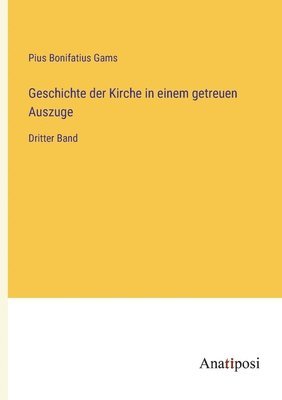 Pius Bonifatius Gams

Geschichte der Kirche in einem getreuen Auszuge

Dritter Band

Anatiposi